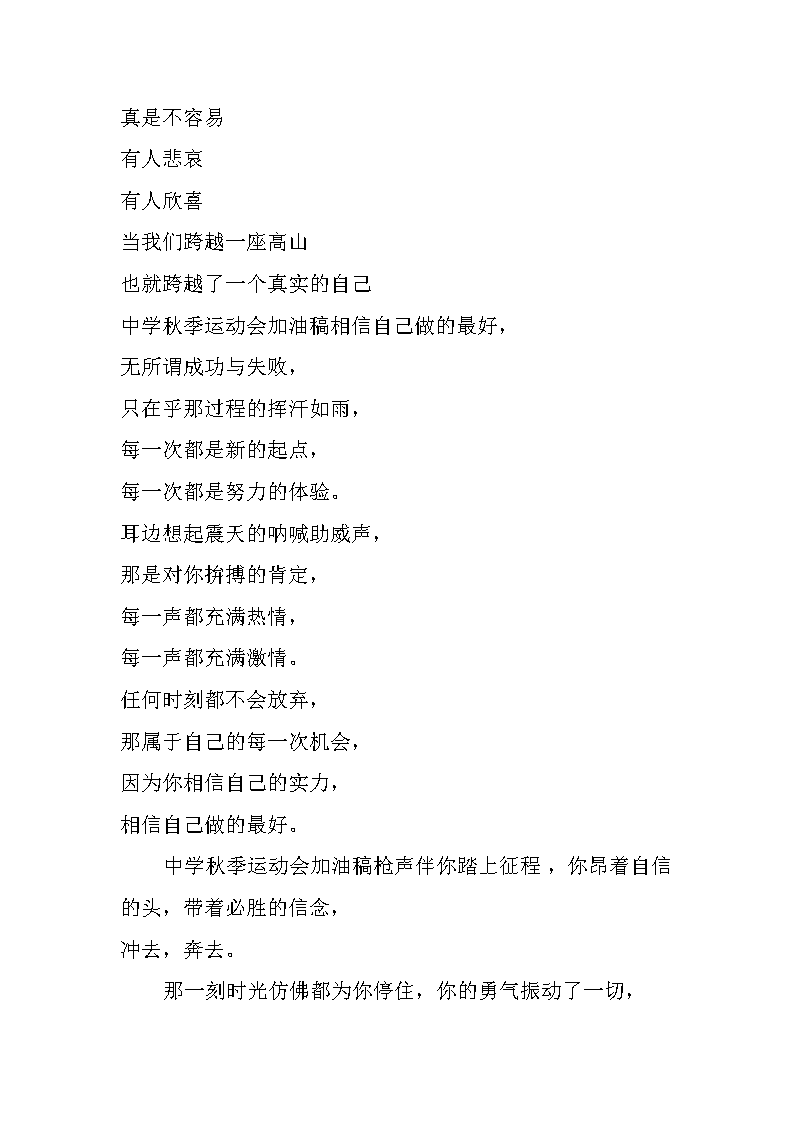 真是不容易
有人悲哀
有人欣喜
当我们跨越一座高山
也就跨越了一个真实的自己
中学秋季运动会加油稿相信自己做的最好，
无所谓成功与失败，
只在乎那过程的挥汗如雨，
每一次都是新的起点，
每一次都是努力的体验。
耳边想起震天的呐喊助威声，
那是对你拚搏的肯定，
每一声都充满热情，
每一声都充满激情。
任何时刻都不会放弃，
那属于自己的每一次机会，
因为你相信自己的实力，
相信自己做的最好。

中学秋季运动会加油稿枪声伴你踏上征程，你昂着自信的头，带着必胜的信念，
冲去，奔去。

那一刻时光仿佛都为你停住，你的勇气振动了一切，